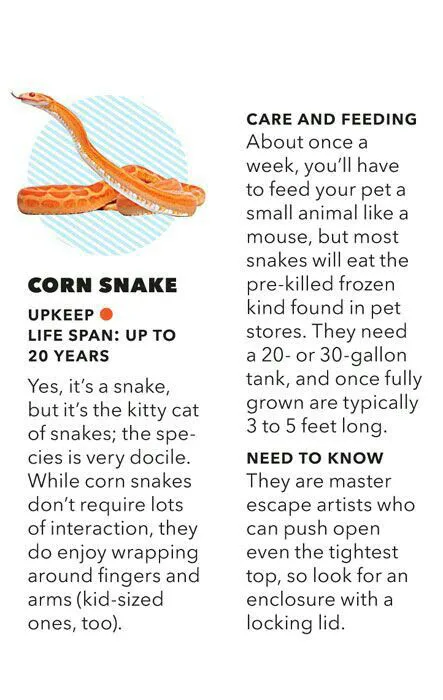 CORN SNAKE

UPKEEP

LIFE SPAN: UP TO 20 YEARS

Yes, it's a snake, but it's the kitty cat of snakes; the species is very docile. While corn snakes don't require lots of interaction, they do enjoy wrapping around fingers and arms (kid-sized ones, too).

CARE AND FEEDING

About once a week, you'll have to feed your pet a small animal like a mouse, but most snakes will eat the pre-killed frozen kind found in pet stores. They need a 20- or 30-gallon tank, and once fully grown are typically 3 to 5 feet long.

NEED TO KNOW

They are master escape artists who can push open even the tightest top, so look for an enclosure with a locking lid.